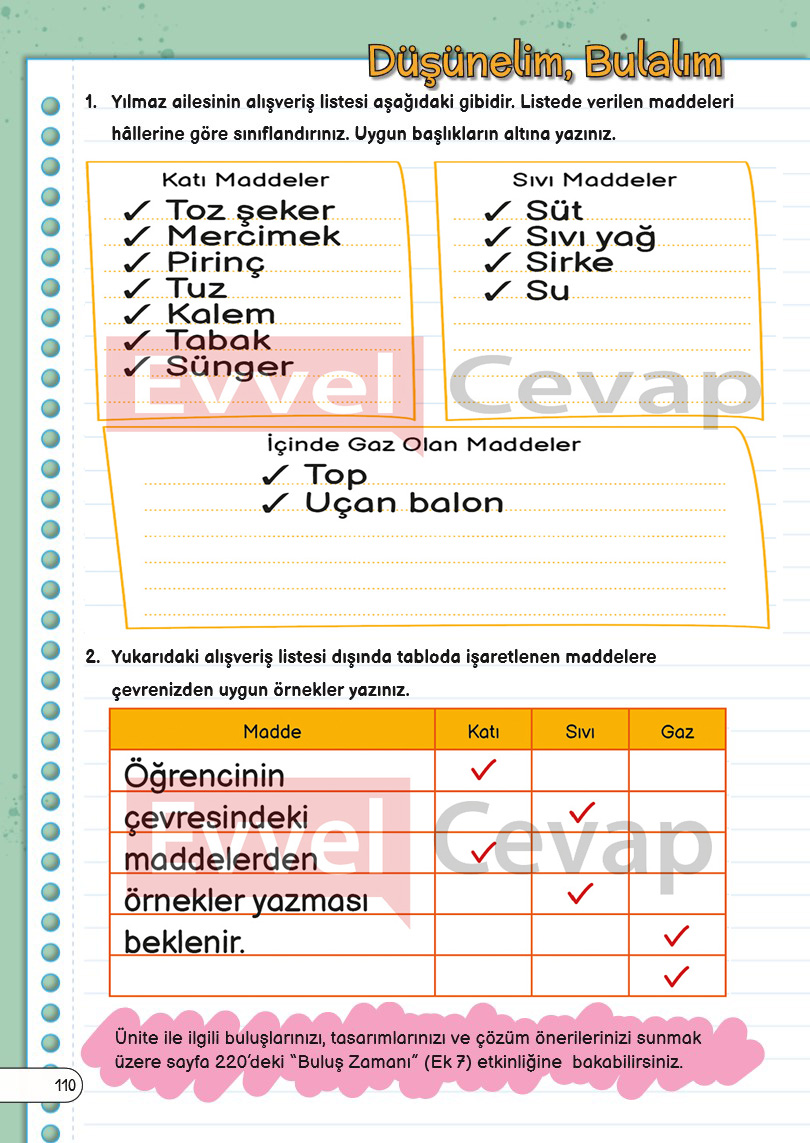 Düşünelim, Bulalım

1. Yılmaz ailesinin alışveriş listesi aşağıdaki gibidir. Listede verilen maddeleri hâllerine göre sınıflandırınız. Uygun başlıkların altına yazınız.

Katı Maddeler
✓ Toz şeker
✓ Mercimek
✓ Pirinç
✓ Tuz
✓ Kalem
✓ Tabak
✓ Sünger

Sıvı Maddeler
✓ Süt
✓ Sıvı yağ
✓ Sirke
✓ Su

Evvel Cevap

İçinde Gaz Olan Maddeler
✓ Top
✓ Uçan balon

2. Yukarıdaki alışveriş listesi dışında tabloda işaretlenen maddelere çevrenizden uygun örnekler yazınız.

| Madde | Katı | Sıvı | Gaz |
|---|---|---|---|
| Öğrencinin | ✓ | | |
| çevresindeki | | ✓ | |
| maddelerden | ✓ | | |
| örnekler yazması | | ✓ | |
| beklenir. | | | ✓ |
| | | | ✓ |

Evvel Cevap

Ünite ile ilgili buluşlarınızı, tasarımlarınızı ve çözüm önerilerinizi sunmak üzere sayfa 220'deki "Buluş Zamanı" (Ek 7) etkinliğine bakabilirsiniz.

110